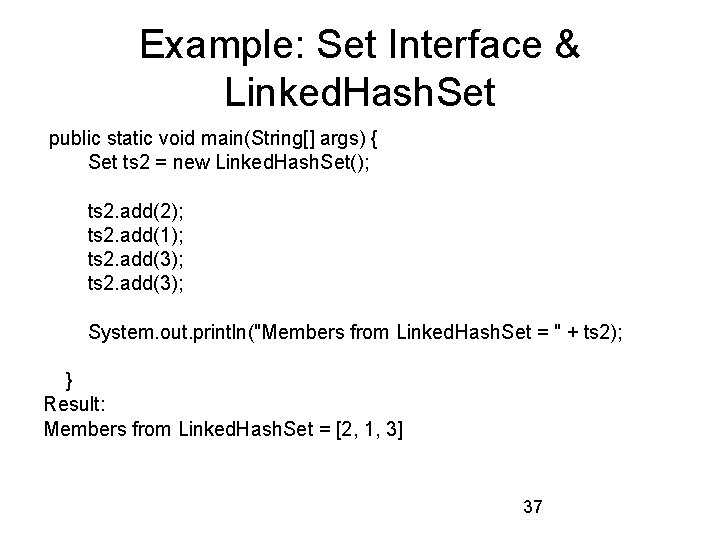 Example: Set Interface & LinkedHashSet

public static void main(String[] args) {
Set ts2 = new LinkedHashSet();

ts2.add(2);
ts2.add(1);
ts2.add(3);
ts2.add(3);

System.out.println("Members from LinkedHashSet = " + ts2);

}
Result:
Members from LinkedHashSet = [2, 1, 3]

37